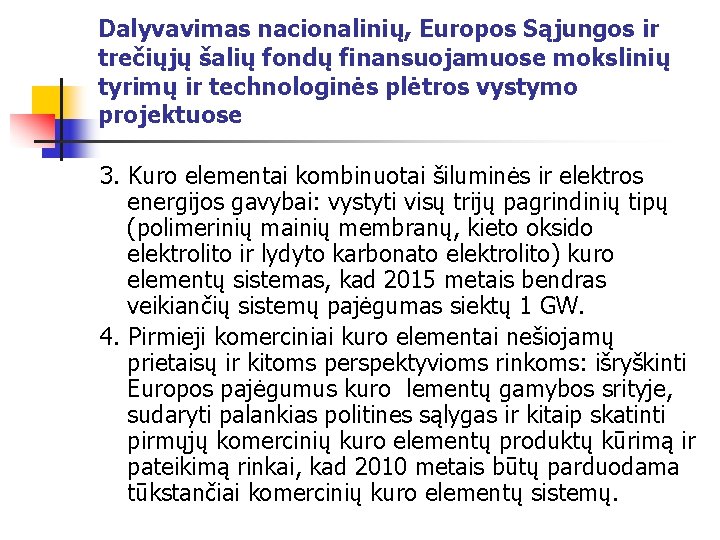 Dalyvavimas nacionalinių, Europos Sąjungos ir trečiųjų šalių fondų finansuojamuose mokslinių tyrimų ir technologinės plėtros vystymo projektuose

3. Kuro elementai kombinuotai šiluminės ir elektros energijos gavybai: vystyti visų trijų pagrindinių tipų (polimerinių mainių membranų, kieto oksido elektrolito ir lydyto karbonato elektrolito) kuro elementų sistemas, kad 2015 metais bendras veikiančių sistemų pajėgumas siektų 1 GW.

4. Pirmieji komerciniai kuro elementai nešiojamų prietaisų ir kitoms perspektyvioms rinkoms: išryškinti Europos pajėgumus kuro lementų gamybos srityje, sudaryti palankias politines sąlygas ir kitaip skatinti pirmųjų komercinių kuro elementų produktų kūrimą ir pateikimą rinkai, kad 2010 metais būtų parduodama tūkstančiai komercinių kuro elementų sistemų.